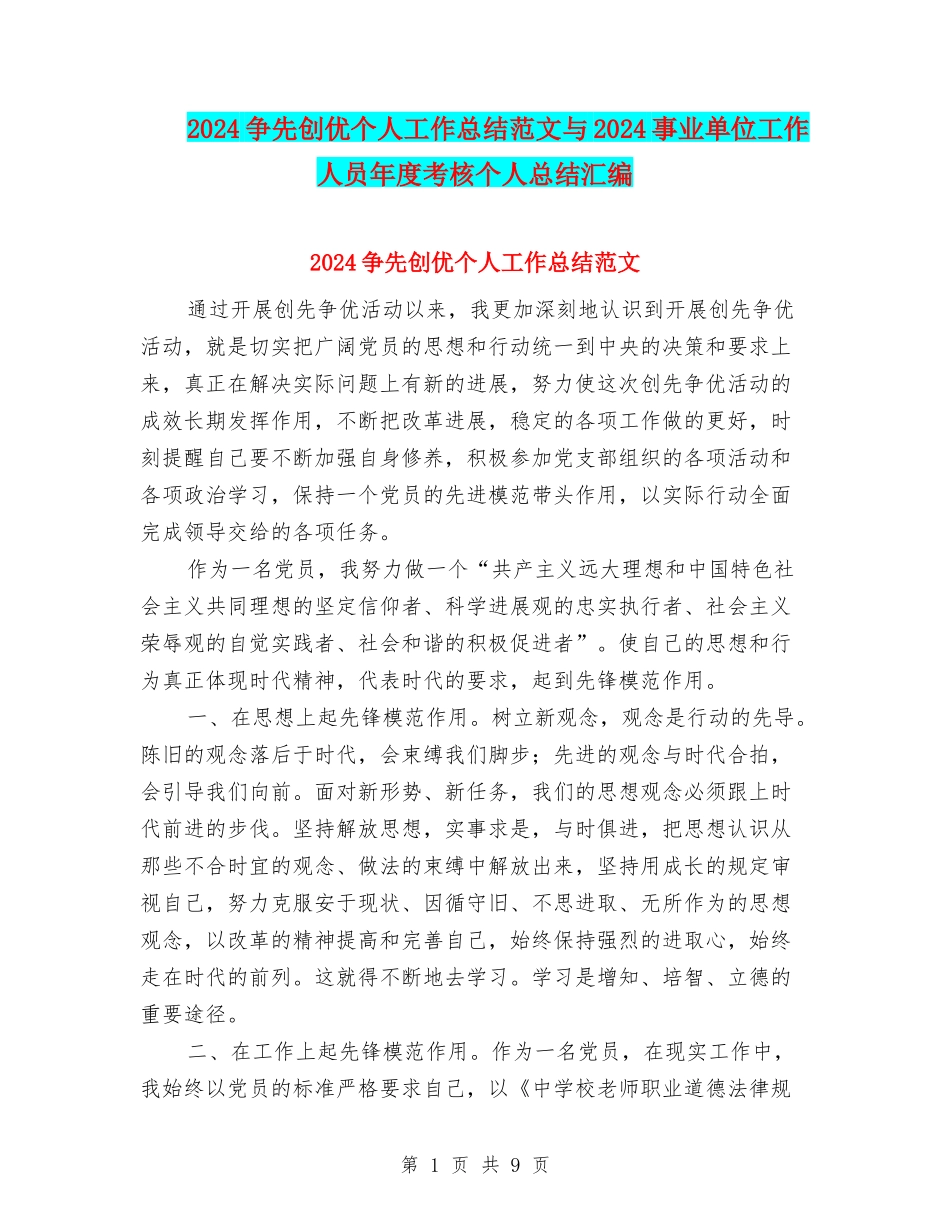 2024争先创优个人工作总结范文与2024事业单位工作人员年度考核个人总结汇编

2024争先创优个人工作总结范文

通过开展创先争优活动以来，我更加深刻地认识到开展创先争优活动，就是切实把广阔党员的思想和行动统一到中央的决策和要求上来，真正在解决实际问题上有新的进展，努力使这次创先争优活动的成效长期发挥作用，不断把改革进展，稳定的各项工作做的更好，时刻提醒自己要不断加强自身修养，积极参加党支部组织的各项活动和各项政治学习，保持一个党员的先进模范带头作用，以实际行动全面完成领导交给的各项任务。

作为一名党员，我努力做一个“共产主义远大理想和中国特色社会主义共同理想的坚定信仰者、科学进展观的忠实执行者、社会主义荣辱观的自觉实践者、社会和谐的积极促进者”。使自己的思想和行为真正体现时代精神，代表时代的要求，起到先锋模范作用。

一、在思想上起先锋模范作用。树立新观念，观念是行动的先导。陈旧的观念落后于时代，会束缚我们脚步；先进的观念与时代合拍，会引导我们向前。面对新形势、新任务，我们的思想观念必须跟上时代前进的步伐。坚持解放思想，实事求是，与时俱进，把思想认识从那些不合时宜的观念、做法的束缚中解放出来，坚持用成长的规定审视自己，努力克服安于现状、因循守旧、不思进取、无所作为的思想观念，以改革的精神提高和完善自己，始终保持强烈的进取心，始终走在时代的前列。这就得不断地去学习。学习是增知、培智、立德的重要途径。

二、在工作上起先锋模范作用。作为一名党员，在现实工作中，我始终以党员的标准严格要求自己，以《中学校老师职业道德法律规

第 1 页 共 9 页